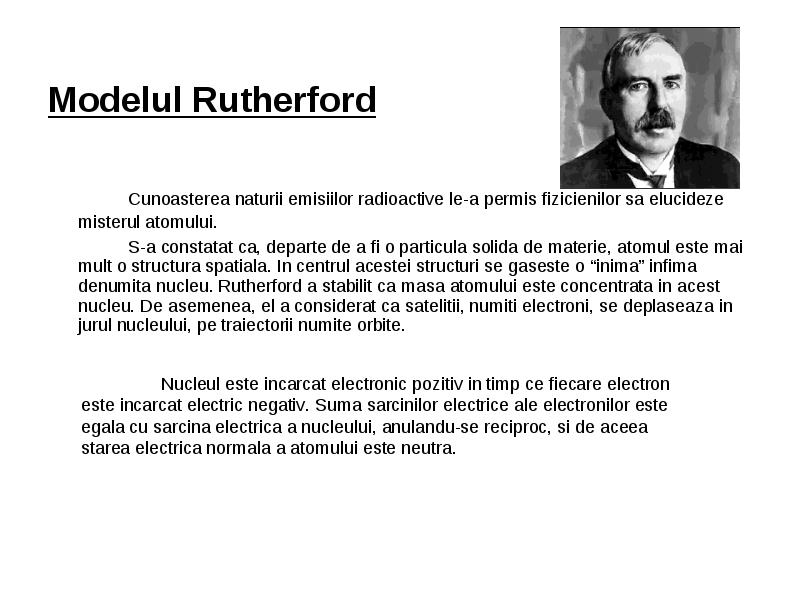 Modelul Rutherford

Cunoasterea naturii emisiilor radioactive le-a permis fizicienilor sa elucideze misterul atomului.

S-a constatat ca, departe de a fi o particula solida de materie, atomul este mai mult o structura spatiala. In centrul acestei structuri se gaseste o “inima” infima denumita nucleu. Rutherford a stabilit ca masa atomului este concentrata in acest nucleu. De asemenea, el a considerat ca satelitii, numiti electroni, se deplaseaza in jurul nucleului, pe traiectorii numite orbite.

Nucleul este incarcat electronic pozitiv in timp ce fiecare electron este incarcat electric negativ. Suma sarcinilor electrice ale electronilor este egala cu sarcina electrica a nucleului, anulandu-se reciproc, si de aceea starea electrica normala a atomului este neutra.